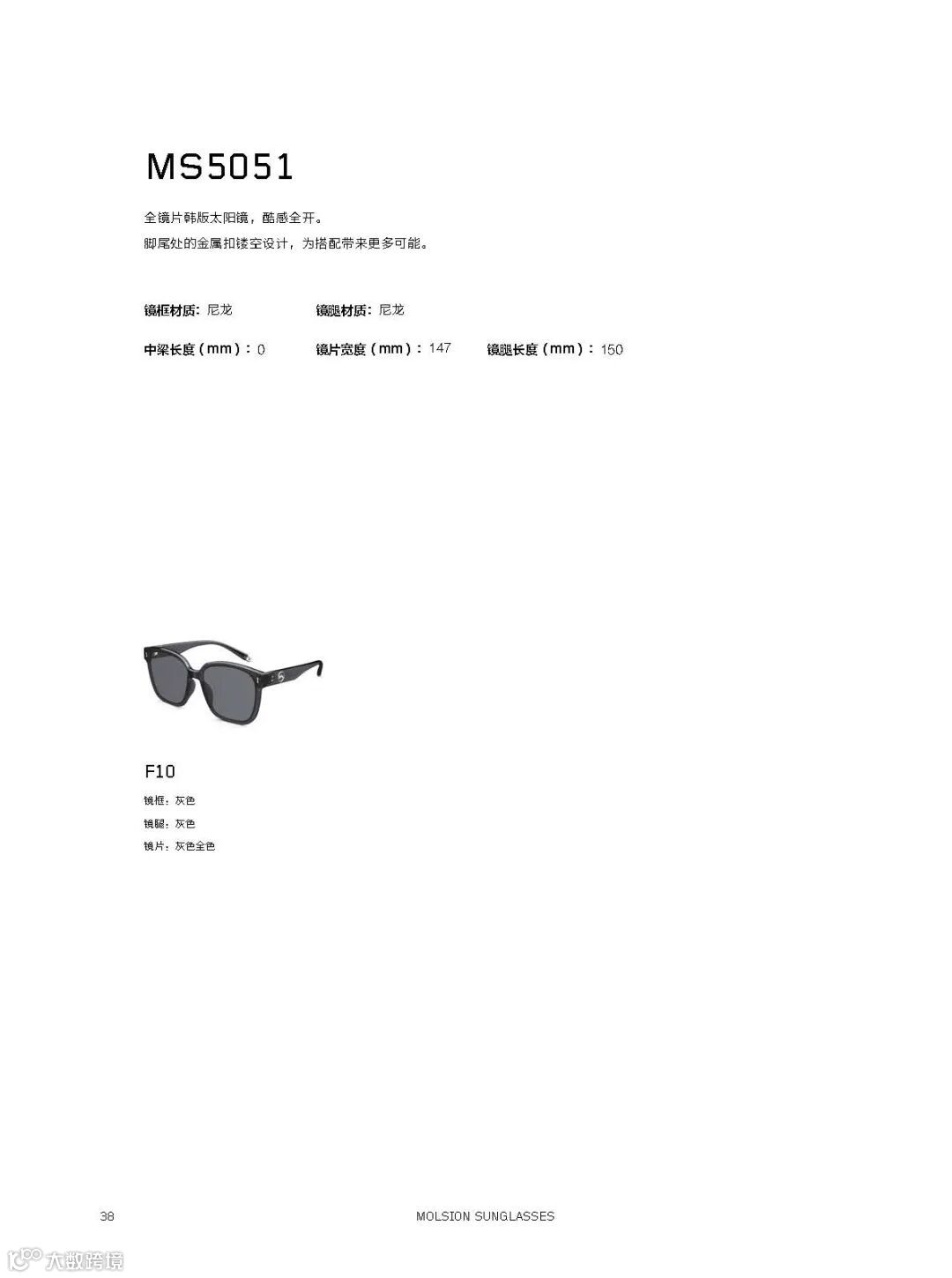 MS5051

全镜片韩版太阳镜，酷感全开。
脚尾处的金属扣镂空设计，为搭配带来更多可能。

镜框材质：尼龙 镜腿材质：尼龙

中梁长度（mm）：0 镜片宽度（mm）：147 镜腿长度（mm）：150

F10
镜框：灰色
镜腿：灰色
镜片：灰色全色

38 MOLSION SUNGLASSES

大数跨境